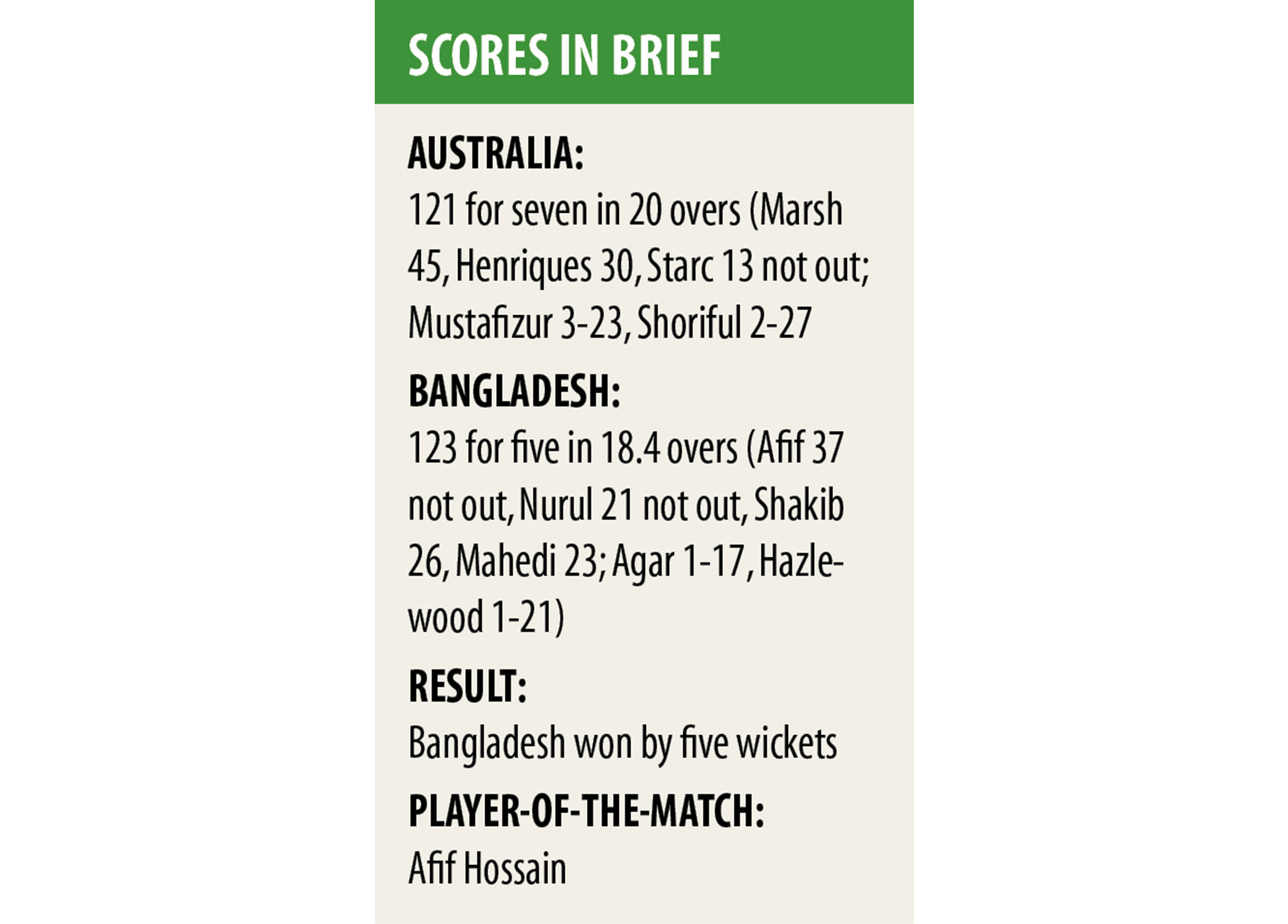 SCORES IN BRIEF

AUSTRALIA:
121 for seven in 20 overs (Marsh 45, Henriques 30, Starc 13 not out; Mustafizur 3-23, Shoriful 2-27

BANGLADESH:
123 for five in 18.4 overs (Afif 37 not out, Nurul 21 not out, Shakib 26, Mahedi 23; Agar 1-17, Hazlewood 1-21)

RESULT:
Bangladesh won by five wickets

PLAYER-OF-THE-MATCH:
Afif Hossain